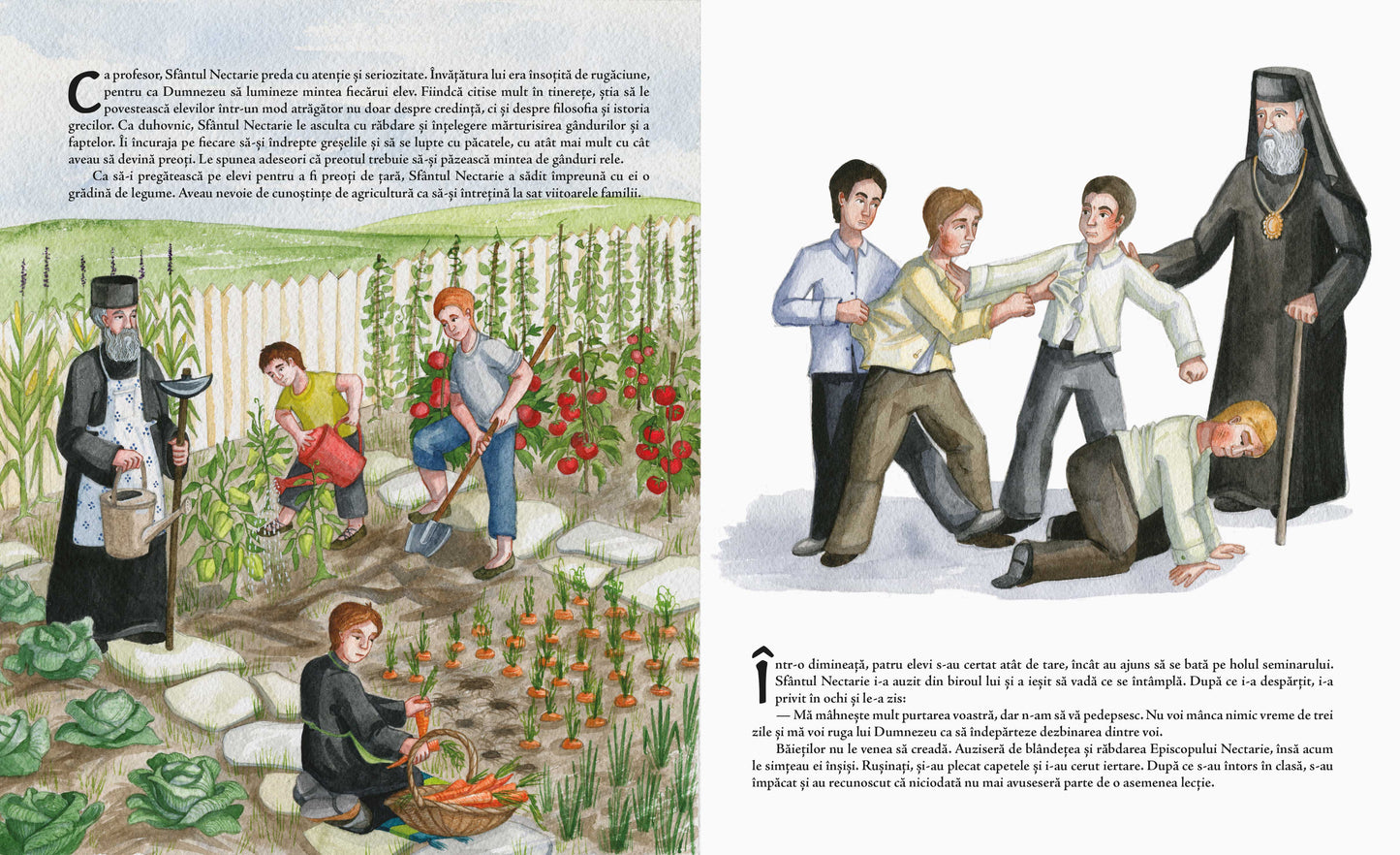 Ca profesor, Sfântul Nectarie preda cu atenție și seriozitate. Învățătura lui era însoțită de rugăciune, pentru ca Dumnezeu să lumineze mintea fiecărui elev. Fiindcă citise mult în tinerețe, știa să le povestească elevilor într-un mod atrăgător nu doar despre credință, ci și despre filosofia și istoria grecilor. Ca duhovnic, Sfântul Nectarie le asculta cu răbdare și înțelegere mărturisirea gândurilor și a faptelor. Îi încuraja pe fiecare să-și îndrepte greșelile și să se lupte cu păcatele, cu atât mai mult cu cât aveau să devină preoți. Le spunea adeseori că preotul trebuie să-și păzească mintea de gânduri rele.

Ca să-i pregătească pe elevi pentru a fi preoți de țară, Sfântul Nectarie a sădit împreună cu ei o grădină de legume. Aveau nevoie de cunoștințe de agricultură ca să-și întrețină la sat viitoarele familii.

Într-o dimineață, patru elevi s-au certat atât de tare, încât au ajuns să se bată pe holul seminarului. Sfântul Nectarie i-a auzit din biroul lui și a ieșit să vadă ce se întâmplă. După ce i-a despărțit, i-a privit în ochi și le-a zis:

— Mă mâhnește mult purtarea voastră, dar n-am să vă pedepsesc. Nu voi mânca nimic vreme de trei zile și mă voi ruga lui Dumnezeu ca să îndepărteze dezbinarea dintre voi.

Băieților nu le venea să creadă. Auziseră de blândețea și răbdarea Episcopului Nectarie, însă acum le simțeau ei înșiși. Rușinați, și-au plecat capetele și i-au cerut iertare. După ce s-au întors în clasă, s-au împăcat și au recunoscut că niciodată nu mai avuseseră parte de o asemenea lecție.